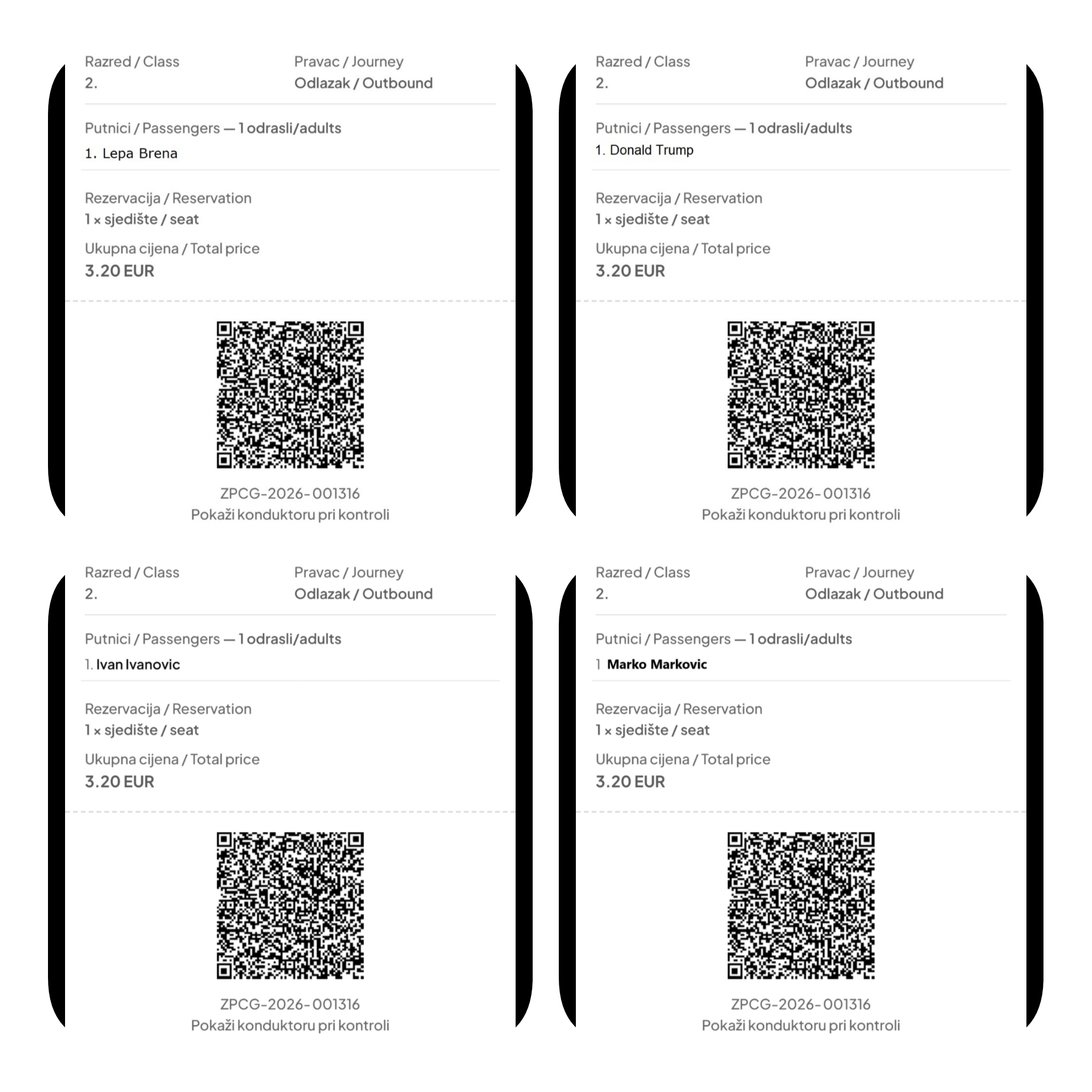 Razred / Class
2.

Pravac / Journey
Odlazak / Outbound

Putnici / Passengers — 1 odrasli/adults
1. Lepa Brena

Rezervacija / Reservation
1 × sjedište / seat

Ukupna cijena / Total price
3.20 EUR

ZPCG-2026-001316
Pokaži konduktoru pri kontroli

Razred / Class
2.

Pravac / Journey
Odlazak / Outbound

Putnici / Passengers — 1 odrasli/adults
1. Donald Trump

Rezervacija / Reservation
1 × sjedište / seat

Ukupna cijena / Total price
3.20 EUR

ZPCG-2026-001316
Pokaži konduktoru pri kontroli

Razred / Class
2.

Pravac / Journey
Odlazak / Outbound

Putnici / Passengers — 1 odrasli/adults
1. Ivan Ivanovic

Rezervacija / Reservation
1 × sjedište / seat

Ukupna cijena / Total price
3.20 EUR

ZPCG-2026-001316
Pokaži konduktoru pri kontroli

Razred / Class
2.

Pravac / Journey
Odlazak / Outbound

Putnici / Passengers — 1 odrasli/adults
1 Marko Markovic

Rezervacija / Reservation
1 × sjedište / seat

Ukupna cijena / Total price
3.20 EUR

ZPCG-2026-001316
Pokaži konduktoru pri kontroli